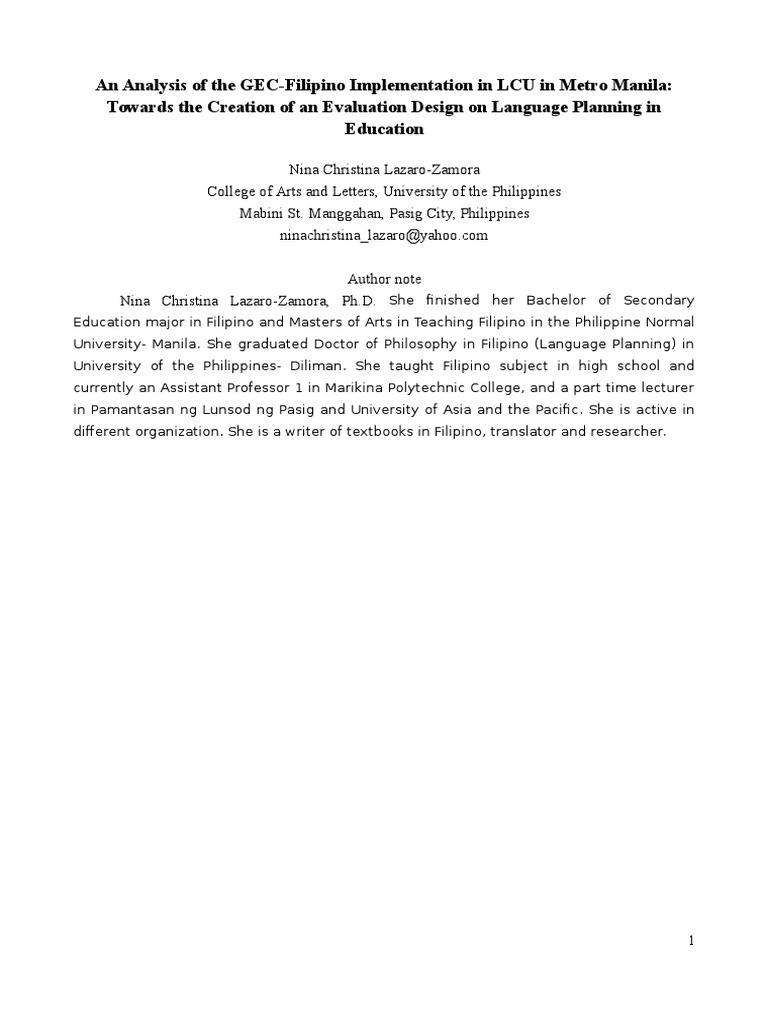 An Analysis of the GEC-Filipino Implementation in LCU in Metro Manila: Towards the Creation of an Evaluation Design on Language Planning in Education

Nina Christina Lazaro-Zamora
College of Arts and Letters, University of the Philippines
Mabini St. Manggahan, Pasig City, Philippines
ninachristina_lazaro@yahoo.com

Author note

Nina Christina Lazaro-Zamora, Ph.D. She finished her Bachelor of Secondary Education major in Filipino and Masters of Arts in Teaching Filipino in the Philippine Normal University- Manila. She graduated Doctor of Philosophy in Filipino (Language Planning) in University of the Philippines- Diliman. She taught Filipino subject in high school and currently an Assistant Professor 1 in Marikina Polytechnic College, and a part time lecturer in Pamantasan ng Lunsod ng Pasig and University of Asia and the Pacific. She is active in different organization. She is a writer of textbooks in Filipino, translator and researcher.

1